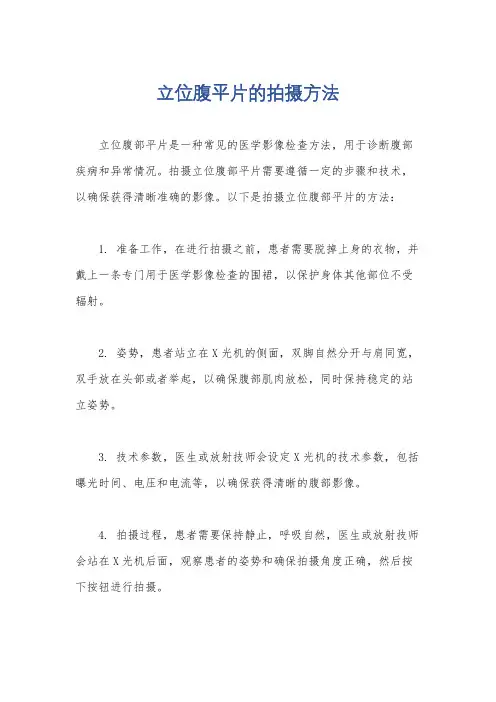 立位腹平片的拍摄方法

立位腹部平片是一种常见的医学影像检查方法，用于诊断腹部疾病和异常情况。拍摄立位腹部平片需要遵循一定的步骤和技术，以确保获得清晰准确的影像。以下是拍摄立位腹部平片的方法：

1. 准备工作，在进行拍摄之前，患者需要脱掉上身的衣物，并戴上一条专门用于医学影像检查的围裙，以保护身体其他部位不受辐射。

2. 姿势，患者站立在X光机的侧面，双脚自然分开与肩同宽，双手放在头部或者举起，以确保腹部肌肉放松，同时保持稳定的站立姿势。

3. 技术参数，医生或放射技师会设定X光机的技术参数，包括曝光时间、电压和电流等，以确保获得清晰的腹部影像。

4. 拍摄过程，患者需要保持静止，呼吸自然，医生或放射技师会站在X光机后面，观察患者的姿势和确保拍摄角度正确，然后按下按钮进行拍摄。